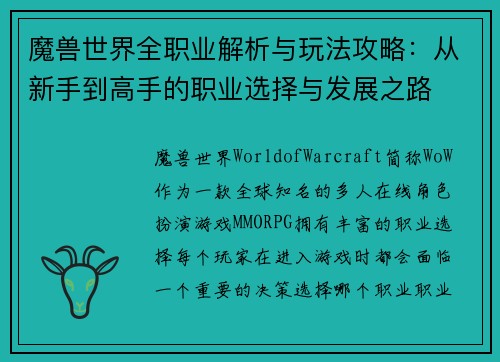 魔兽世界全职业解析与玩法攻略：从新手到高手的职业选择与发展之路

魔兽世界WorldofWarcraft简称WoW作为一款全球知名的多人在线角色扮演游戏MMORPG拥有丰富的职业选择每个玩家在进入游戏时都会面临一个重要的决策选择哪个职业职业